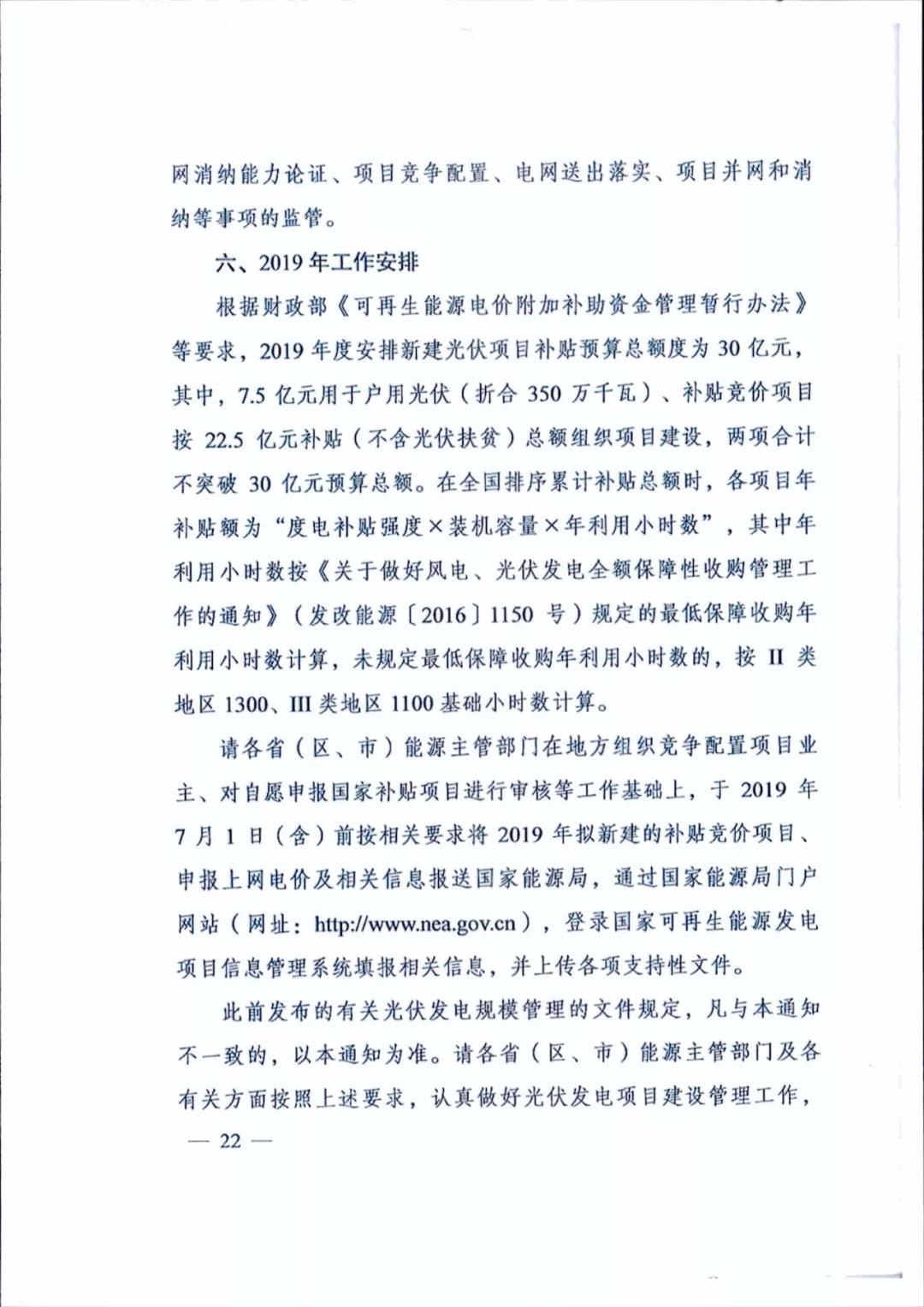 网消纳能力论证、项目竞争配置、电网送出落实、项目并网和消纳等事项的监管。

六、2019年工作安排

根据财政部《可再生能源电价附加补助资金管理暂行办法》等要求，2019年度安排新建光伏项目补贴预算总额度为30亿元，其中，7.5亿元用于户用光伏（折合350万千瓦）、补贴竞价项目按22.5亿元补贴（不含光伏扶贫）总额组织项目建设，两项合计不突破30亿元预算总额。在全国排序累计补贴总额时，各项目年补贴额为“度电补贴强度×装机容量×年利用小时数”，其中年利用小时数按《关于做好风电、光伏发电全额保障性收购管理工作的通知》（发改能源〔2016〕1150号）规定的最低保障收购年利用小时数计算，未规定最低保障收购年利用小时数的，按II类地区1300、III类地区1100基础小时数计算。

请各省（区、市）能源主管部门在地方组织竞争配置项目业主、对自愿申报国家补贴项目进行审核等工作基础上，于2019年7月1日（含）前按相关要求将2019年拟新建的补贴竞价项目、申报上网电价及相关信息报送国家能源局，通过国家能源局门户网站（网址：http://www.nea.gov.cn），登录国家可再生能源发电项目信息管理系统填报相关信息，并上传各项支持性文件。

此前发布的有关光伏发电规模管理的文件规定，凡与本通知不一致的，以本通知为准。请各省（区、市）能源主管部门及各有关方面按照上述要求，认真做好光伏发电项目建设管理工作，

— 22 —